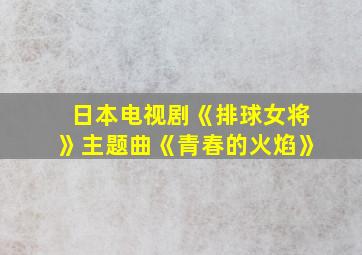 日本电视剧《排球女将》主题曲《青春的火焰》